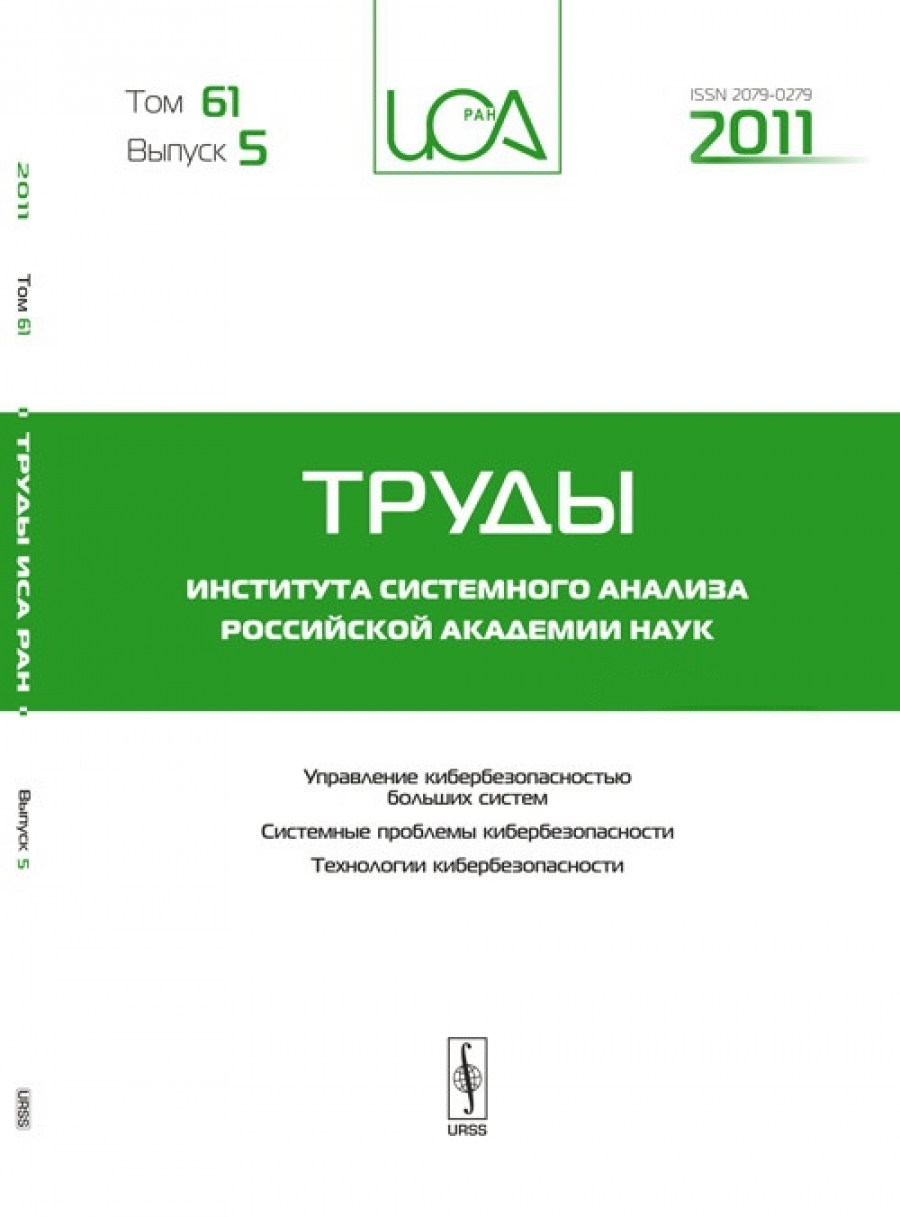 2011 Том 61 ТРУДЫ ИСА РАН Выпуск 5

URSS

Том 61
Выпуск 5

ИСА РАН

ISSN 2079-0279
2011

ТРУДЫ
ИНСТИТУТА СИСТЕМНОГО АНАЛИЗА РОССИЙСКОЙ АКАДЕМИИ НАУК

Управление кибербезопасностью больших систем
Системные проблемы кибербезопасности
Технологии кибербезопасности

URSS